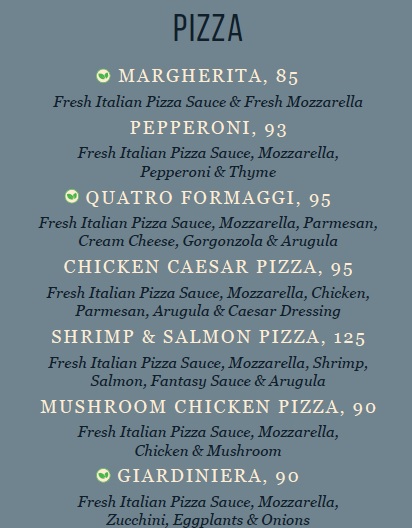 PIZZA

MARGHERITA, 85

Fresh Italian Pizza Sauce & Fresh Mozzarella

PEPPERONI, 93

Fresh Italian Pizza Sauce, Mozzarella, Pepperoni & Thyme

QUATRO FORMAGGI, 95

Fresh Italian Pizza Sauce, Mozzarella, Parmesan, Cream Cheese, Gorgonzola & Arugula

CHICKEN CAESAR PIZZA, 95

Fresh Italian Pizza Sauce, Mozzarella, Chicken, Parmesan, Arugula & Caesar Dressing

SHRIMP & SALMON PIZZA, 125

Fresh Italian Pizza Sauce, Mozzarella, Shrimp, Salmon, Fantasy Sauce & Arugula

MUSHROOM CHICKEN PIZZA, 90

Fresh Italian Pizza Sauce, Mozzarella, Chicken & Mushroom

GIARDINIERA, 90

Fresh Italian Pizza Sauce, Mozzarella, Zucchini, Eggplants & Onions